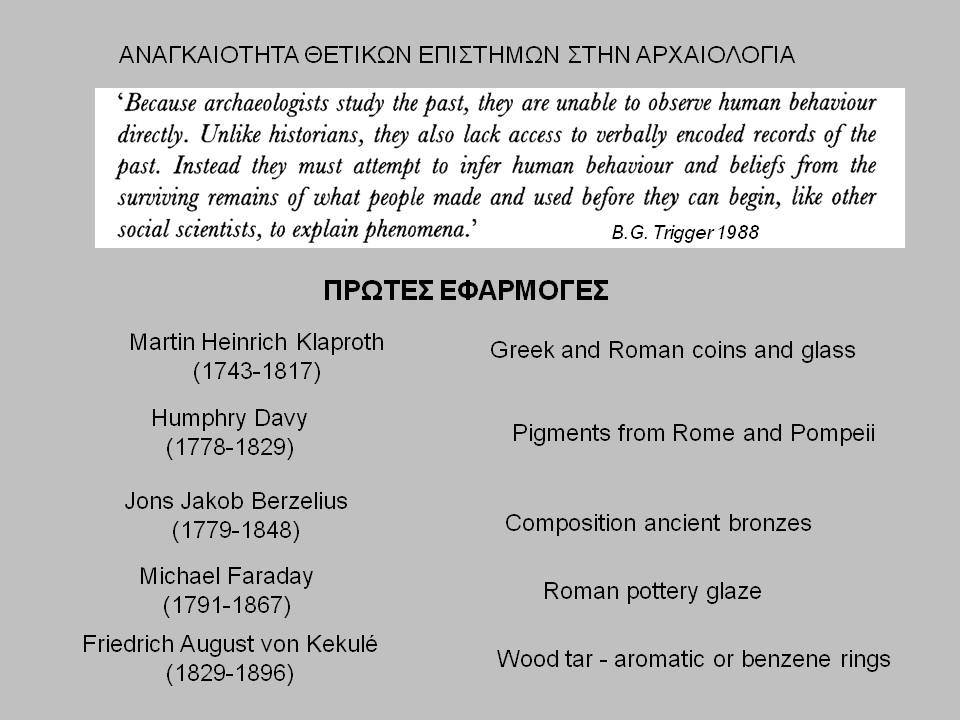 ΑΝΑΓΚΑΙΟΤΗΤΑ ΘΕΤΙΚΩΝ ΕΠΙΣΤΗΜΩΝ ΣΤΗΝ ΑΡΧΑΙΟΛΟΓΙΑ

'Because archaeologists study the past, they are unable to observe human behaviour directly. Unlike historians, they also lack access to verbally encoded records of the past. Instead they must attempt to infer human behaviour and beliefs from the surviving remains of what people made and used before they can begin, like other social scientists, to explain phenomena.'

B.G. Trigger 1988

ΠΡΩΤΕΣ ΕΦΑΡΜΟΓΕΣ

Martin Heinrich Klaproth (1743-1817)

Greek and Roman coins and glass

Humphry Davy (1778-1829)

Pigments from Rome and Pompeii

Jons Jakob Berzelius (1779-1848)

Composition ancient bronzes

Michael Faraday (1791-1867)

Roman pottery glaze

Friedrich August von Kekulé (1829-1896)

Wood tar - aromatic or benzene rings